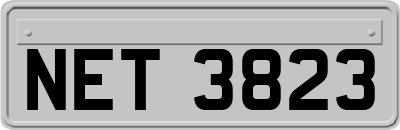 NET 3823